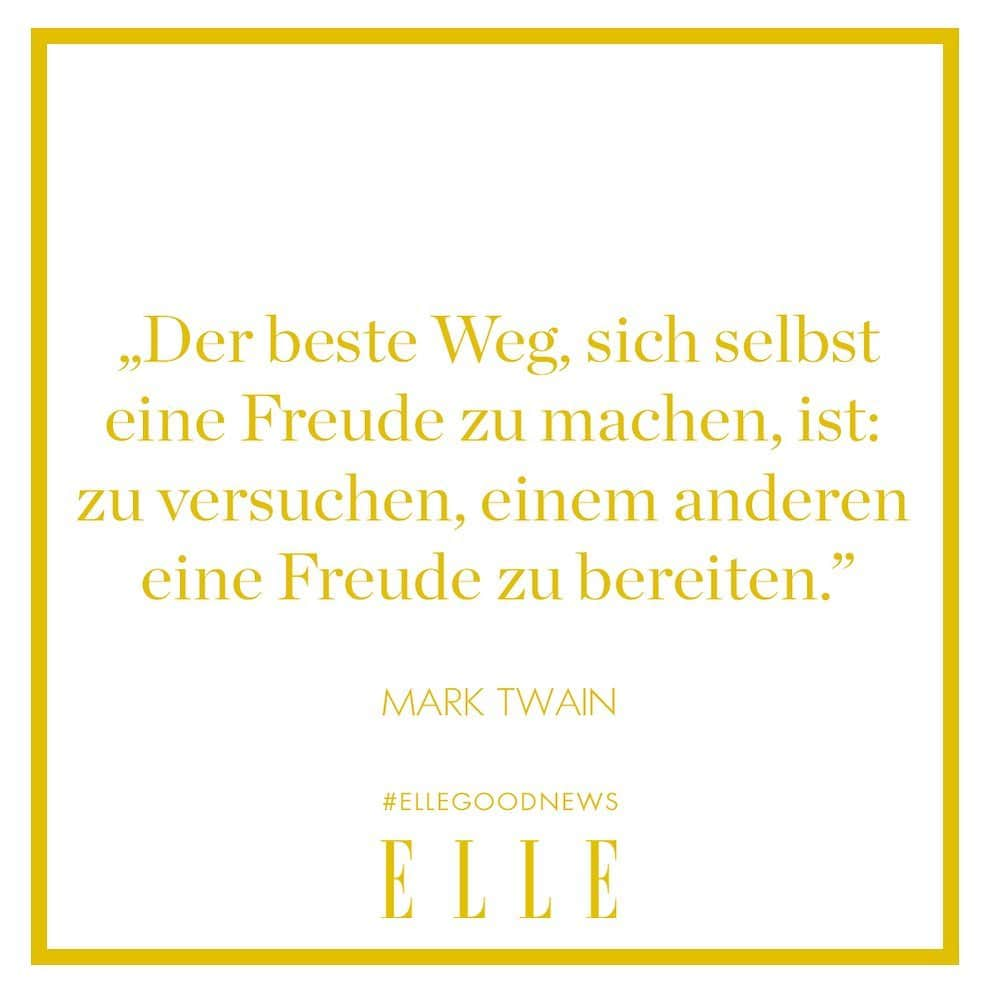 „Der beste Weg, sich selbst eine Freude zu machen, ist: zu versuchen, einem anderen eine Freude zu bereiten.”

MARK TWAIN

#ELLEGOODNEWS

ELLE